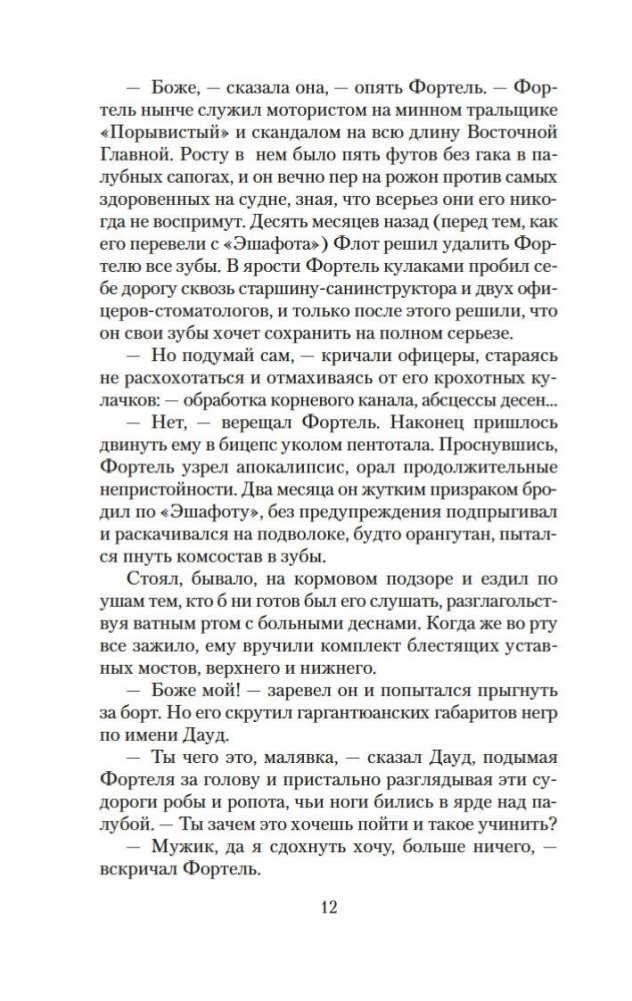 — Боже, — сказала она, — опять Фортель. — Фортель нынче служил мотористом на минном тральщике «Порывистый» и скандалом на всю длину Восточной Главной. Росту в нем было пять футов без гака в палубных сапогах, и он вечно пер на рожон против самых здоровенных на судне, зная, что всерьез они его никогда не воспримут. Десять месяцев назад (перед тем, как его перевели с «Эшафота») Флот решил удалить Фортелю все зубы. В ярости Фортель кулаками пробил себе дорогу сквозь старшину-санинструктора и двух офицеров-стоматологов, и только после этого решили, что он свои зубы хочет сохранить на полном серьезе.

— Но подумай сам, — кричали офицеры, стараясь не расхохотаться и отмахиваясь от его крохотных кулачков: — обработка корневого канала, абсцессы десен...

— Нет, — верещал Фортель. Наконец пришлось двинуть ему в бицепс уколом пентотала. Проснувшись, Фортель узрел апокалипсис, орал продолжительные непристойности. Два месяца он жутким призраком бродил по «Эшафоту», без предупреждения подпрыгивал и раскачивался на подволоке, будто орангутан, пытался пнуть комсостав в зубы.

Стоял, бывало, на кормовом подзоре и ездил по ушам тем, кто б ни готов был его слушать, разглагольствуя ватным ртом с больными деснами. Когда же во рту все зажило, ему вручили комплект блестящих уставных мостов, верхнего и нижнего.

— Боже мой! — заревел он и попытался прыгнуть за борт. Но его скрутил гаргантюанских габаритов негр по имени Дауд.

— Ты чего это, малявка, — сказал Дауд, подымая Фортеля за голову и пристально разглядывая эти судороги робы и ропота, чьи ноги бились в ярде над палубой. — Ты зачем это хочешь пойти и такое учинить?

— Мужик, да я сдохнуть хочу, больше ничего, — вскричал Фортель.

12